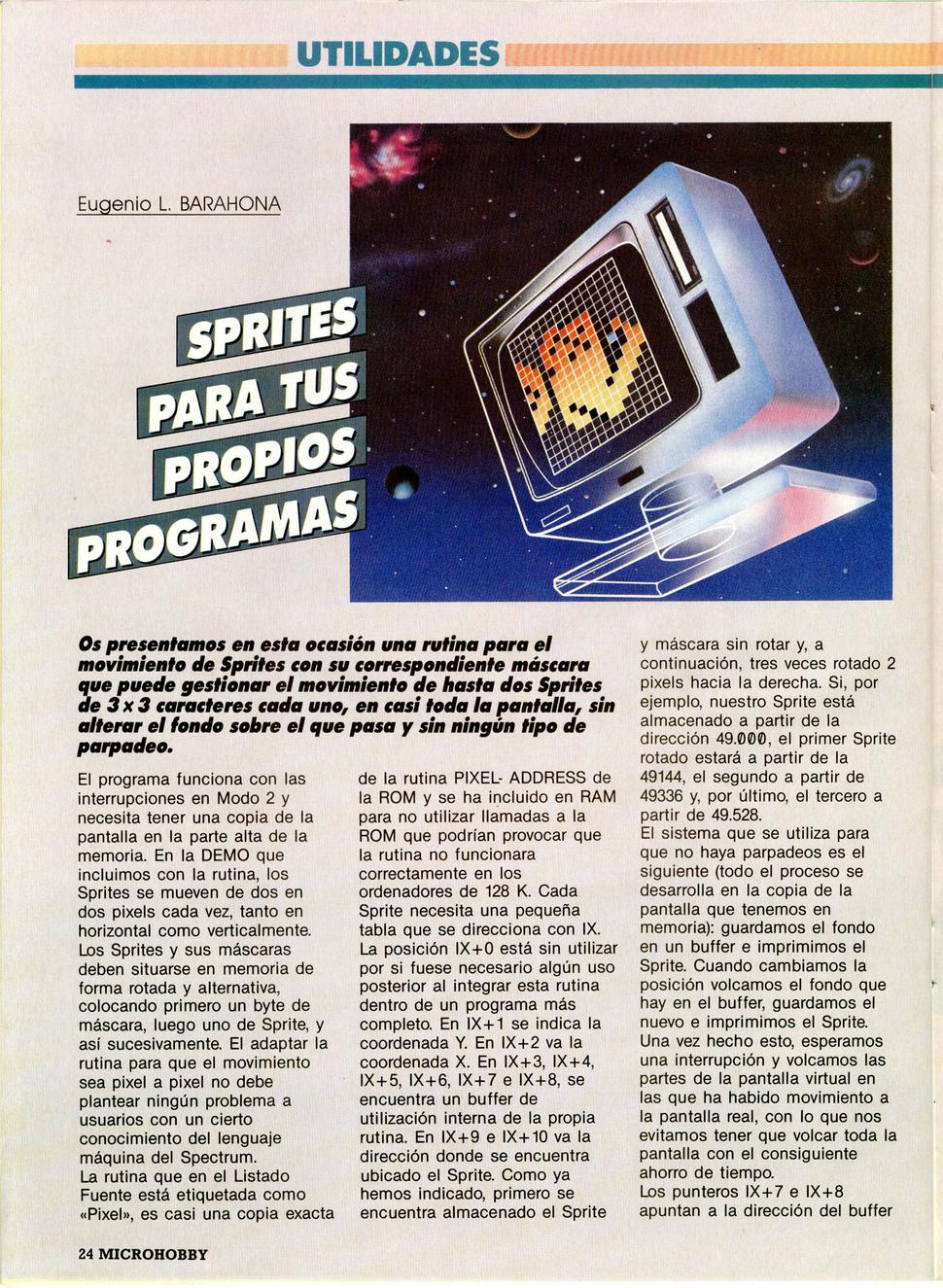 UTILIDADES

Eugenio L. BARAHONA

SPRITES PARA TUS PROPIOS PROGRAMAS

Os presentamos en esta ocasión una rutina para el movimiento de Sprites con su correspondiente máscara que puede gestionar el movimiento de hasta dos Sprites de 3 x 3 caracteres cada uno, en casi toda la pantalla, sin alterar el fondo sobre el que pasa y sin ningún tipo de parpadeo.

El programa funciona con las interrupciones en Modo 2 y necesita tener una copia de la pantalla en la parte alta de la memoria. En la DEMO que incluimos con la rutina, los Sprites se mueven de dos en dos pixels cada vez, tanto en horizontal como verticalmente.
Los Sprites y sus máscaras deben situarse en memoria de forma rotada y alternativa, colocando primero un byte de máscara, luego uno de Sprite, y así sucesivamente. El adaptar la rutina para que el movimiento sea pixel a pixel no debe plantear ningún problema a usuarios con un cierto conocimiento del lenguaje máquina del Spectrum.
La rutina que en el Listado Fuente está etiquetada como «Pixel», es casi una copia exacta de la rutina PIXEL- ADDRESS de la ROM y se ha incluido en RAM para no utilizar llamadas a la ROM que podrían provocar que la rutina no funcionara correctamente en los ordenadores de 128 K. Cada Sprite necesita una pequeña tabla que se direcciona con IX.
La posición IX+0 está sin utilizar por si fuese necesario algún uso posterior al integrar esta rutina dentro de un programa más completo. En IX+1 se indica la coordenada Y. En IX+2 va la coordenada X. En IX+3, IX+4, IX+5, IX+6, IX+7 e IX+8, se encuentra un buffer de utilización interna de la propia rutina. En IX+9 e IX+10 va la dirección donde se encuentra ubicado el Sprite. Como ya hemos indicado, primero se encuentra almacenado el Sprite y máscara sin rotar y, a continuación, tres veces rotado 2 pixels hacia la derecha. Si, por ejemplo, nuestro Sprite está almacenado a partir de la dirección 49.000, el primer Sprite rotado estará a partir de la 49144, el segundo a partir de 49336 y, por último, el tercero a partir de 49.528.
El sistema que se utiliza para que no haya parpadeos es el siguiente (todo el proceso se desarrolla en la copia de la pantalla que tenemos en memoria): guardamos el fondo en un buffer e imprimimos el Sprite. Cuando cambiamos la posición volcamos el fondo que hay en el buffer, guardamos el nuevo e imprimimos el Sprite.
Una vez hecho esto, esperamos una interrupción y volcamos las partes de la pantalla virtual en las que ha habido movimiento a la pantalla real, con lo que nos evitamos tener que volcar toda la pantalla con el consiguiente ahorro de tiempo.
Los punteros IX+7 e IX+8 apuntan a la dirección del buffer

24 MICROHOBBY